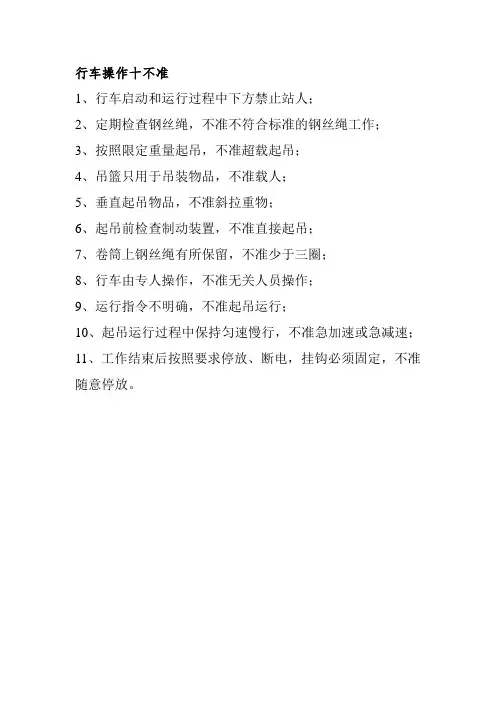 行车操作十不准

1、行车启动和运行过程中下方禁止站人；

2、定期检查钢丝绳，不准不符合标准的钢丝绳工作；

3、按照限定重量起吊，不准超载起吊；

4、吊篮只用于吊装物品，不准载人；

5、垂直起吊物品，不准斜拉重物；

6、起吊前检查制动装置，不准直接起吊；

7、卷筒上钢丝绳有所保留，不准少于三圈；

8、行车由专人操作，不准无关人员操作；

9、运行指令不明确，不准起吊运行；

10、起吊运行过程中保持匀速慢行，不准急加速或急减速；

11、工作结束后按照要求停放、断电，挂钩必须固定，不准随意停放。